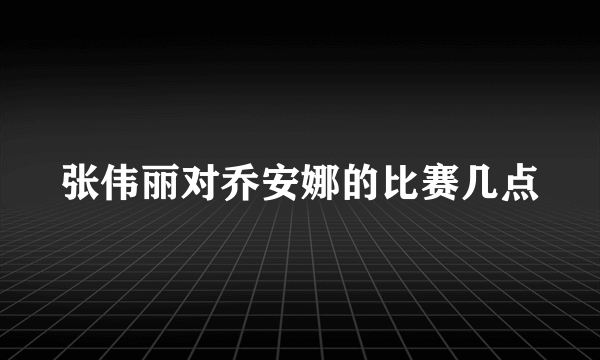 张伟丽对乔安娜的比赛几点